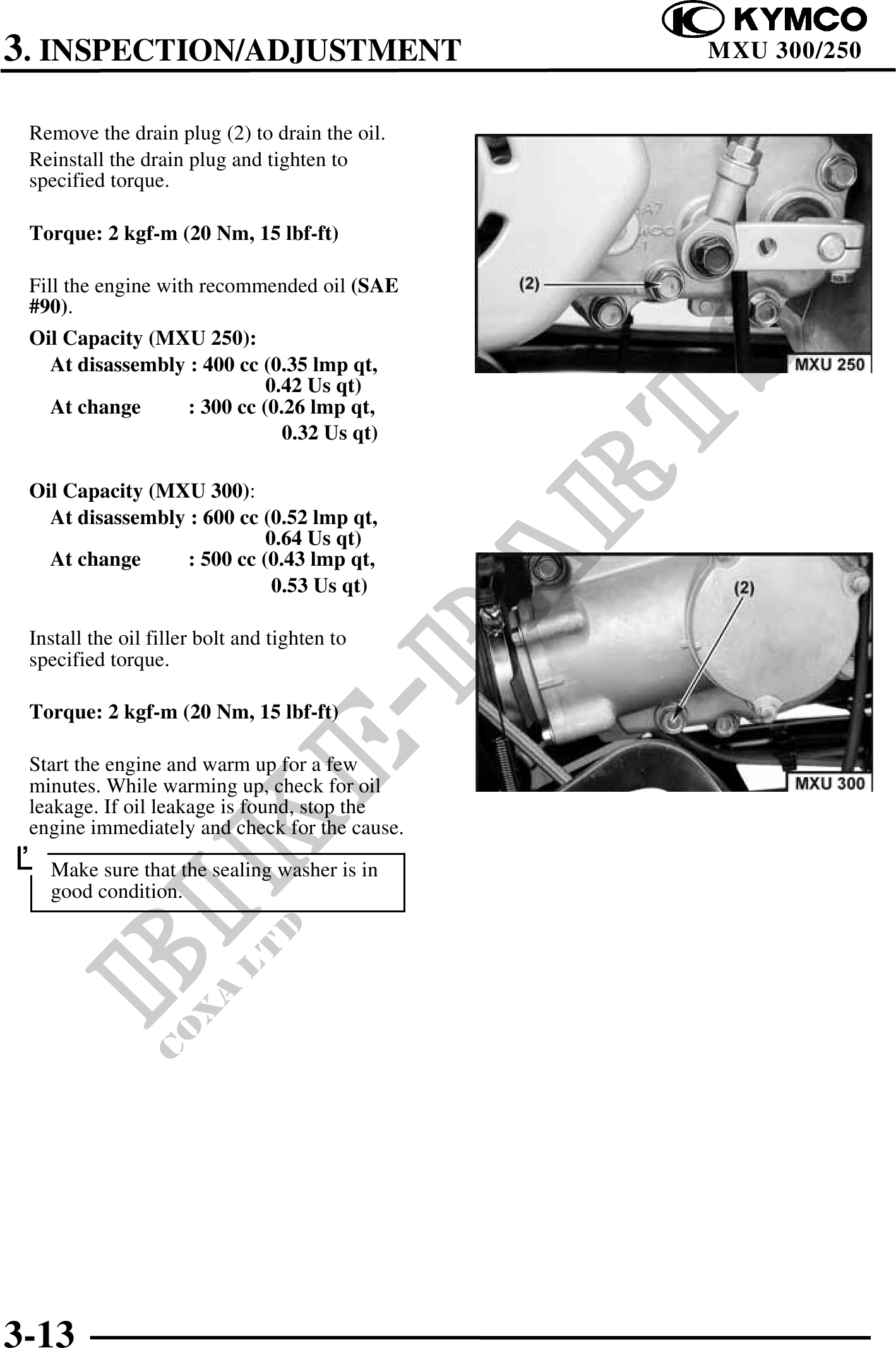 3. INSPECTION/ADJUSTMENT

KYMCO
MXU 300/250

Remove the drain plug (2) to drain the oil.

Reinstall the drain plug and tighten to specified torque.

Torque: 2 kgf-m (20 Nm, 15 lbf-ft)

Fill the engine with recommended oil (SAE #90).

Oil Capacity (MXU 250):
At disassembly : 400 cc (0.35 lmp qt, 0.42 Us qt)
At change : 300 cc (0.26 lmp qt, 0.32 Us qt)

Oil Capacity (MXU 300):
At disassembly : 600 cc (0.52 lmp qt, 0.64 Us qt)
At change : 500 cc (0.43 lmp qt, 0.53 Us qt)

Install the oil filler bolt and tighten to specified torque.

Torque: 2 kgf-m (20 Nm, 15 lbf-ft)

Start the engine and warm up for a few minutes. While warming up, check for oil leakage. If oil leakage is found, stop the engine immediately and check for the cause.

Make sure that the sealing washer is in good condition.

(2)
MXU 250

(2)
MXU 300

BIKE-PARTS
COXA LTD

3-13